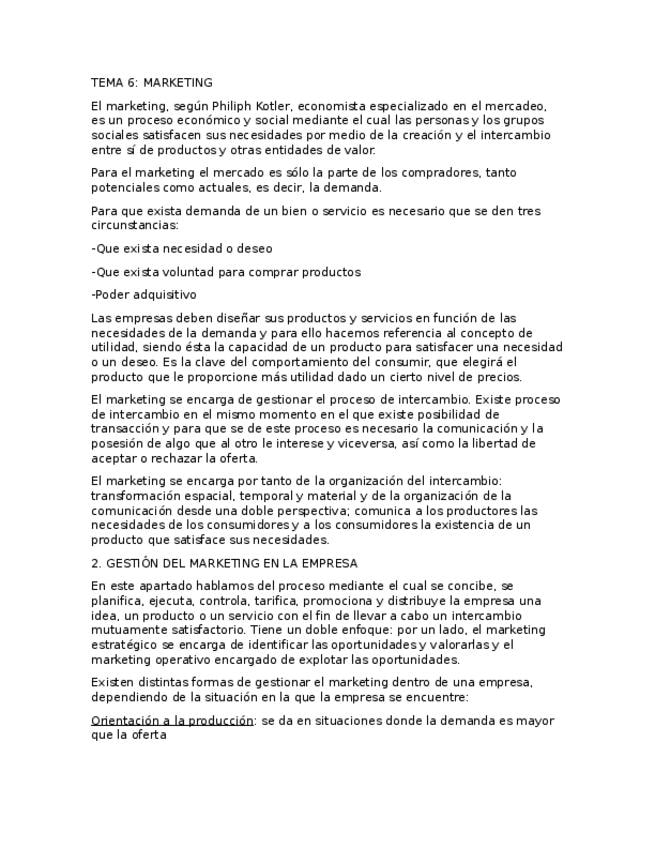 TEMA 6: MARKETING

El marketing, según Philiph Kotler, economista especializado en el mercadeo, es un proceso económico y social mediante el cual las personas y los grupos sociales satisfacen sus necesidades por medio de la creación y el intercambio entre sí de productos y otras entidades de valor.

Para el marketing el mercado es sólo la parte de los compradores, tanto potenciales como actuales, es decir, la demanda.

Para que exista demanda de un bien o servicio es necesario que se den tres circunstancias:

-Que exista necesidad o deseo

-Que exista voluntad para comprar productos

-Poder adquisitivo

Las empresas deben diseñar sus productos y servicios en función de las necesidades de la demanda y para ello hacemos referencia al concepto de utilidad, siendo ésta la capacidad de un producto para satisfacer una necesidad o un deseo. Es la clave del comportamiento del consumir, que elegirá el producto que le proporcione más utilidad dado un cierto nivel de precios.

El marketing se encarga de gestionar el proceso de intercambio. Existe proceso de intercambio en el mismo momento en el que existe posibilidad de transacción y para que se de este proceso es necesario la comunicación y la posesión de algo que al otro le interese y viceversa, así como la libertad de aceptar o rechazar la oferta.

El marketing se encarga por tanto de la organización del intercambio: transformación espacial, temporal y material y de la organización de la comunicación desde una doble perspectiva; comunica a los productores las necesidades de los consumidores y a los consumidores la existencia de un producto que satisface sus necesidades.

2. GESTIÓN DEL MARKETING EN LA EMPRESA

En este apartado hablamos del proceso mediante el cual se concibe, se planifica, ejecuta, controla, tarifica, promociona y distribuye la empresa una idea, un producto o un servicio con el fin de llevar a cabo un intercambio mutuamente satisfactorio. Tiene un doble enfoque: por un lado, el marketing estratégico se encarga de identificar las oportunidades y valorarlas y el marketing operativo encargado de explotar las oportunidades.

Existen distintas formas de gestionar el marketing dentro de una empresa, dependiendo de la situación en la que la empresa se encuentre:

Orientación a la producción: se da en situaciones donde la demanda es mayor que la oferta